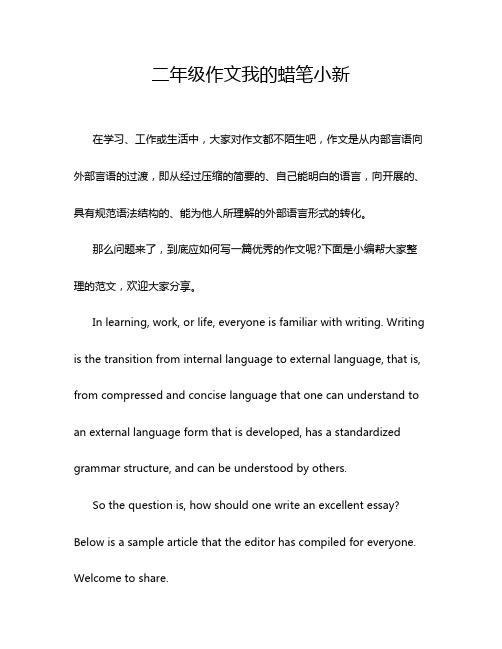 二年级作文我的蜡笔小新

在学习、工作或生活中，大家对作文都不陌生吧，作文是从内部言语向外部言语的过渡，即从经过压缩的简要的、自己能明白的语言，向开展的、具有规范语法结构的、能为他人所理解的外部语言形式的转化。

那么问题来了，到底应如何写一篇优秀的作文呢?下面是小编帮大家整理的范文，欢迎大家分享。

In learning, work, or life, everyone is familiar with writing. Writing is the transition from internal language to external language, that is, from compressed and concise language that one can understand to an external language form that is developed, has a standardized grammar structure, and can be understood by others.

So the question is, how should one write an excellent essay? Below is a sample article that the editor has compiled for everyone. Welcome to share.